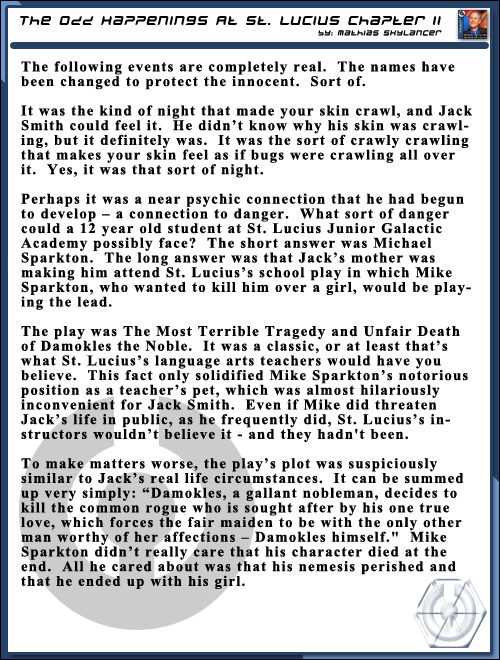 The Odd Happenings At St. Lucius Chapter II
by: Mathias Skylancer

The following events are completely real. The names have been changed to protect the innocent. Sort of.

It was the kind of night that made your skin crawl, and Jack Smith could feel it. He didn't know why his skin was crawling, but it definitely was. It was the sort of crawly crawling that makes your skin feel as if bugs were crawling all over it. Yes, it was that sort of night.

Perhaps it was a near psychic connection that he had begun to develop – a connection to danger. What sort of danger could a 12 year old student at St. Lucius Junior Galactic Academy possibly face? The short answer was Michael Sparkton. The long answer was that Jack's mother was making him attend St. Lucius's school play in which Mike Sparkton, who wanted to kill him over a girl, would be playing the lead.

The play was The Most Terrible Tragedy and Unfair Death of Damokles the Noble. It was a classic, or at least that's what St. Lucius's language arts teachers would have you believe. This fact only solidified Mike Sparkton's notorious position as a teacher's pet, which was almost hilariously inconvenient for Jack Smith. Even if Mike did threaten Jack's life in public, as he frequently did, St. Lucius's instructors wouldn't believe it - and they hadn't been.

To make matters worse, the play's plot was suspiciously similar to Jack's real life circumstances. It can be summed up very simply: "Damokles, a gallant nobleman, decides to kill the common rogue who is sought after by his one true love, which forces the fair maiden to be with the only other man worthy of her affections – Damokles himself." Mike Sparkton didn't really care that his character died at the end. All he cared about was that his nemesis perished and that he ended up with his girl.